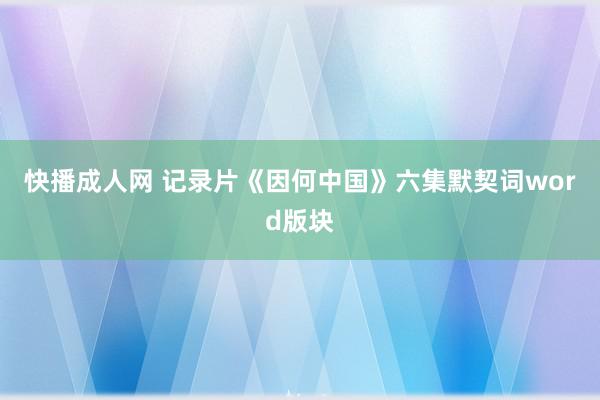 快播成人网 记录片《因何中国》六集默契词word版块